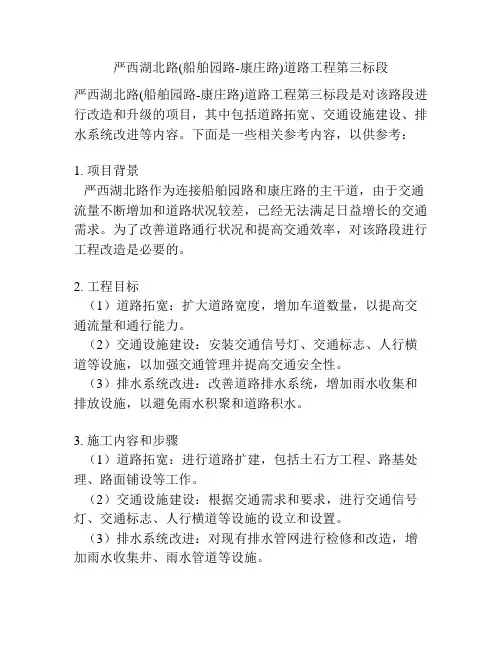 严西湖北路(船舶园路-康庄路)道路工程第三标段

严西湖北路(船舶园路-康庄路)道路工程第三标段是对该路段进行改造和升级的项目，其中包括道路拓宽、交通设施建设、排水系统改进等内容。下面是一些相关参考内容，以供参考：

1. 项目背景
严西湖北路作为连接船舶园路和康庄路的主干道，由于交通流量不断增加和道路状况较差，已经无法满足日益增长的交通需求。为了改善道路通行状况和提高交通效率，对该路段进行工程改造是必要的。

2. 工程目标
（1）道路拓宽：扩大道路宽度，增加车道数量，以提高交通流量和通行能力。
（2）交通设施建设：安装交通信号灯、交通标志、人行横道等设施，以加强交通管理并提高交通安全性。
（3）排水系统改进：改善道路排水系统，增加雨水收集和排放设施，以避免雨水积聚和道路积水。

3. 施工内容和步骤
（1）道路拓宽：进行道路扩建，包括土石方工程、路基处理、路面铺设等工作。
（2）交通设施建设：根据交通需求和要求，进行交通信号灯、交通标志、人行横道等设施的设立和设置。
（3）排水系统改进：对现有排水管网进行检修和改造，增加雨水收集井、雨水管道等设施。